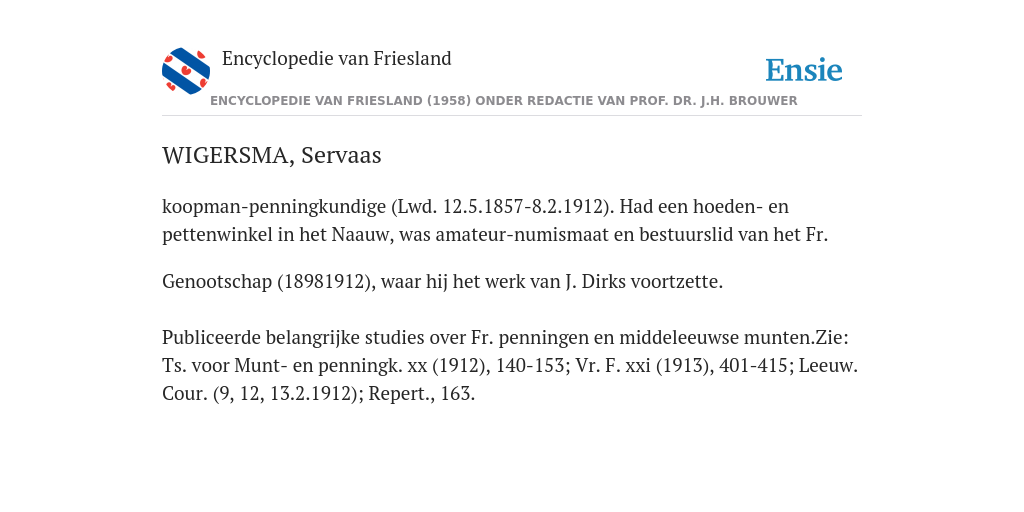 Encyclopedie van Friesland

Ensie

ENCYCLOPEDIE VAN FRIESLAND (1958) ONDER REDACTIE VAN PROF. DR. J.H. BROUWER

WIGERSMA, Servaas

koopman-penningkundige (Lwd. 12.5.1857-8.2.1912). Had een hoeden- en pettenwinkel in het Naauw, was amateur-numismaat en bestuurslid van het Fr.

Genootschap (18981912), waar hij het werk van J. Dirks voortzette.

Publiceerde belangrijke studies over Fr. penningen en middeleeuwse munten.Zie: Ts. voor Munt- en penningk. xx (1912), 140-153; Vr. F. xxi (1913), 401-415; Leeuw. Cour. (9, 12, 13.2.1912); Repert., 163.